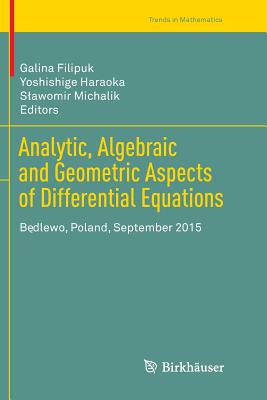 Trends in Mathematics

Galina Filipuk
Yoshishige Haraoka
Sławomir Michalik
Editors

Analytic, Algebraic and Geometric Aspects of Differential Equations

Będlewo, Poland, September 2015

Birkhäuser